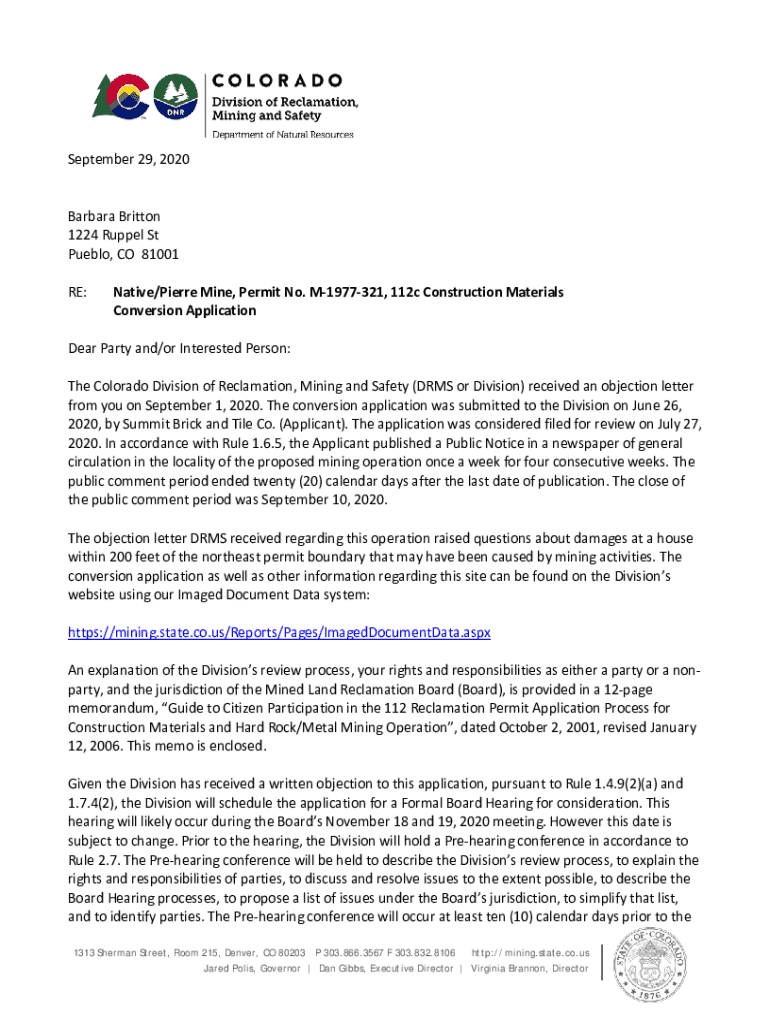 DNR

COLORADO
Division of Reclamation, Mining and Safety
Department of Natural Resources

September 29, 2020

Barbara Britton
1224 Ruppel St
Pueblo, CO 81001

RE: Native/Pierre Mine, Permit No. M-1977-321, 112c Construction Materials Conversion Application

Dear Party and/or Interested Person:

The Colorado Division of Reclamation, Mining and Safety (DRMS or Division) received an objection letter from you on September 1, 2020. The conversion application was submitted to the Division on June 26, 2020, by Summit Brick and Tile Co. (Applicant). The application was considered filed for review on July 27, 2020. In accordance with Rule 1.6.5, the Applicant published a Public Notice in a newspaper of general circulation in the locality of the proposed mining operation once a week for four consecutive weeks. The public comment period ended twenty (20) calendar days after the last date of publication. The close of the public comment period was September 10, 2020.

The objection letter DRMS received regarding this operation raised questions about damages at a house within 200 feet of the northeast permit boundary that may have been caused by mining activities. The conversion application as well as other information regarding this site can be found on the Division's website using our Imaged Document Data system:

https://mining.state.co.us/Reports/Pages/ImagedDocumentData.aspx

An explanation of the Division's review process, your rights and responsibilities as either a party or a non-party, and the jurisdiction of the Mined Land Reclamation Board (Board), is provided in a 12-page memorandum, "Guide to Citizen Participation in the 112 Reclamation Permit Application Process for Construction Materials and Hard Rock/Metal Mining Operation", dated October 2, 2001, revised January 12, 2006. This memo is enclosed.

Given the Division has received a written objection to this application, pursuant to Rule 1.4.9(2)(a) and 1.7.4(2), the Division will schedule the application for a Formal Board Hearing for consideration. This hearing will likely occur during the Board's November 18 and 19, 2020 meeting. However this date is subject to change. Prior to the hearing, the Division will hold a Pre-hearing conference in accordance to Rule 2.7. The Pre-hearing conference will be held to describe the Division's review process, to explain the rights and responsibilities of parties, to discuss and resolve issues to the extent possible, to describe the Board Hearing processes, to propose a list of issues under the Board's jurisdiction, to simplify that list, and to identify parties. The Pre-hearing conference will occur at least ten (10) calendar days prior to the

1313 Sherman Street, Room 215, Denver, CO 80203 P 303.866.3567 F 303.832.8106 http://mining.state.co.us
Jared Polis, Governor | Dan Gibbs, Executive Director | Virginia Brannon, Director

STATE OF COLORADO 1876